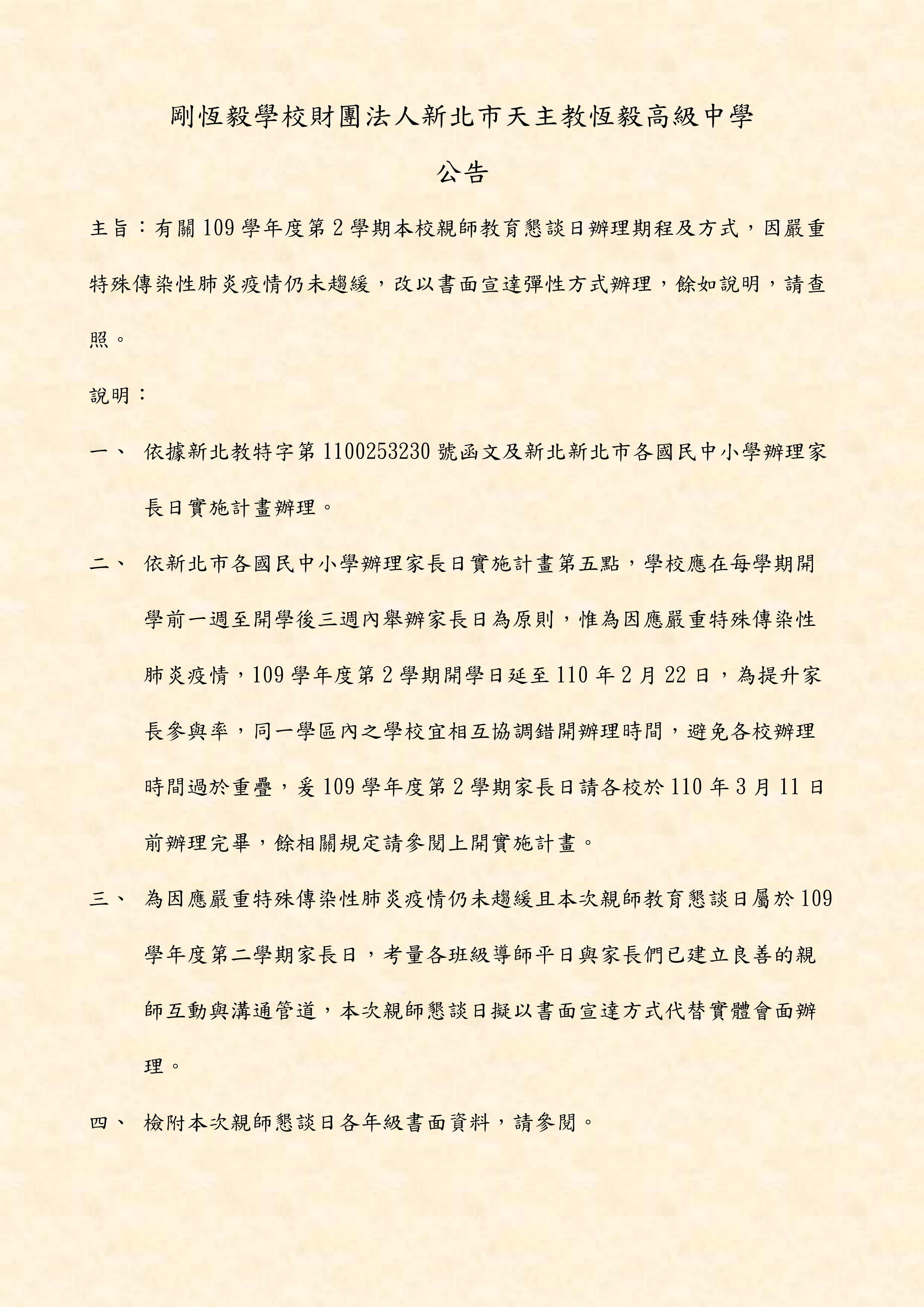 剛恆毅學校財團法人新北市天主教恆毅高級中學

公告

主旨：有關 109 學年度第 2 學期本校親師教育懇談日辦理期程及方式，因嚴重特殊傳染性肺炎疫情仍未趨緩，改以書面宣達彈性方式辦理，餘如說明，請查照。

說明：

一、 依據新北教特字第 1100253230 號函文及新北新北市各國民中小學辦理家長日實施計畫辦理。

二、 依新北市各國民中小學辦理家長日實施計畫第五點，學校應在每學期開學前一週至開學後三週內舉辦家長日為原則，惟為因應嚴重特殊傳染性肺炎疫情，109 學年度第 2 學期開學日延至 110 年 2 月 22 日，為提升家長參與率，同一學區內之學校宜相互協調錯開辦理時間，避免各校辦理時間過於重疊，爰 109 學年度第 2 學期家長日請各校於 110 年 3 月 11 日前辦理完畢，餘相關規定請參閱上開實施計畫。

三、 為因應嚴重特殊傳染性肺炎疫情仍未趨緩且本次親師教育懇談日屬於 109 學年度第二學期家長日，考量各班級導師平日與家長們已建立良善的親師互動與溝通管道，本次親師懇談日擬以書面宣達方式代替實體會面辦理。

四、 檢附本次親師懇談日各年級書面資料，請參閱。